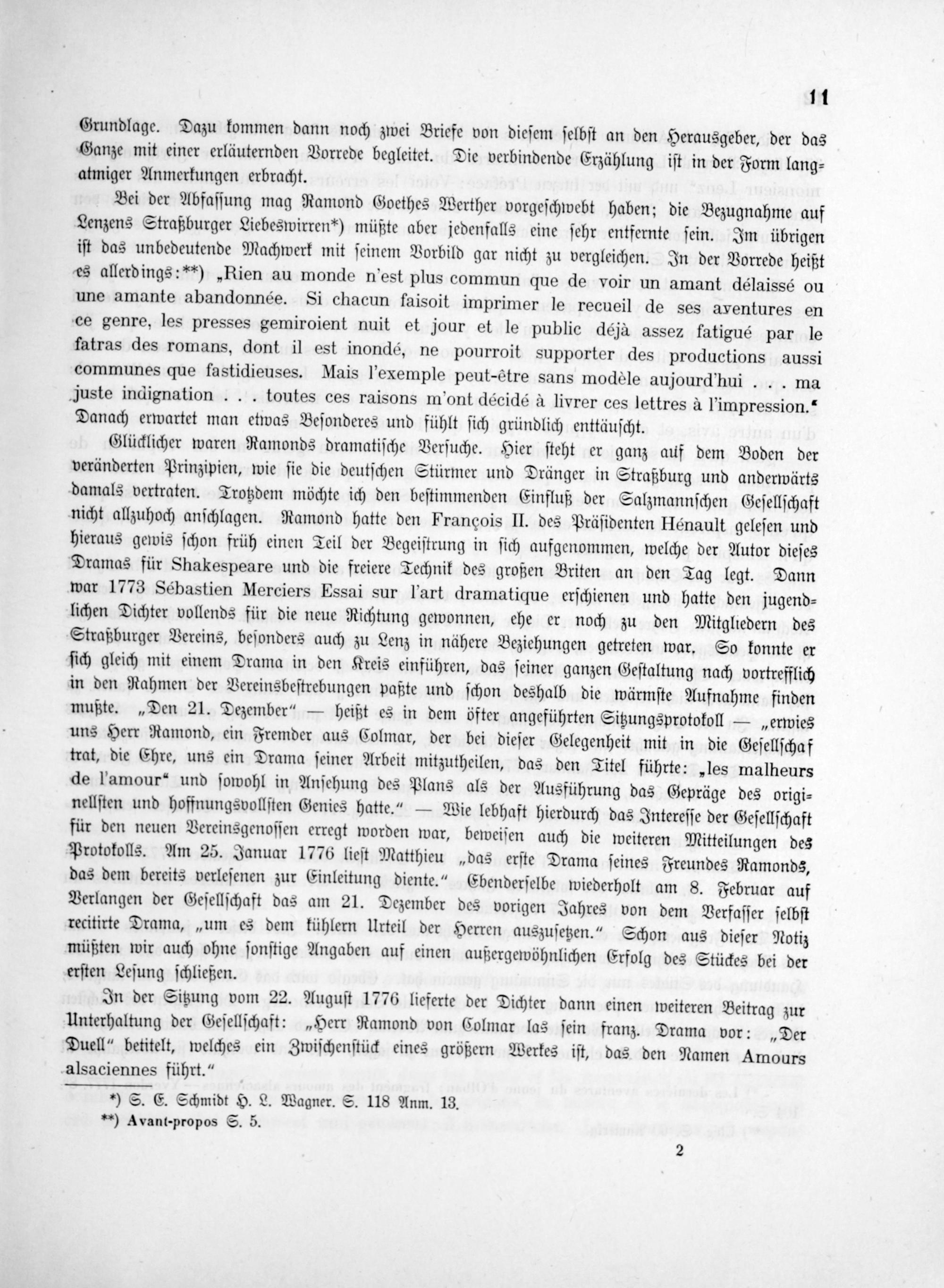 11

Grundlage. Dazu kommen dann noch zwei Briefe von diesem selbst an den Herausgeber, der das Ganze mit einer erläuternden Vorrede begleitet. Die verbindende Erzählung ist in der Form langatmiger Anmerkungen erbracht.

Bei der Abfassung mag Ramond Goethes Werther vorgeschwebt haben; die Bezugnahme auf Lenzens Straßburger Liebeswirren*) müßte aber jedenfalls eine sehr entfernte sein. Im übrigen ist das unbedeutende Machwerk mit seinem Vorbild gar nicht zu vergleichen. In der Vorrede heißt es allerdings:**) „Rien au monde n'est plus commun que de voir un amant délaissé ou une amante abandonnée. Si chacun faisoit imprimer le recueil de ses aventures en ce genre, les presses gemiroient nuit et jour et le public déjà assez fatigué par le fatras des romans, dont il est inondé, ne pourroit supporter des productions aussi communes que fastidieuses. Mais l'exemple peut-être sans modèle aujourd'hui . . . ma juste indignation . . . toutes ces raisons m'ont décidé à livrer ces lettres à l'impression." Danach erwartet man etwas Besonderes und fühlt sich gründlich enttäuscht.

Glücklicher waren Ramonds dramatische Versuche. Hier steht er ganz auf dem Boden der veränderten Prinzipien, wie sie die deutschen Stürmer und Dränger in Straßburg und anderwärts damals vertraten. Trotzdem möchte ich den bestimmenden Einfluß der Salzmannschen Gesellschaft nicht allzuhoch anschlagen. Ramond hatte den François II. des Präsidenten Hénault gelesen und hieraus gewis schon früh einen Teil der Begeistrung in sich aufgenommen, welche der Autor dieses Dramas für Shakespeare und die freiere Technik des großen Briten an den Tag legt. Dann war 1773 Sébastien Merciers Essai sur l'art dramatique erschienen und hatte den jugendlichen Dichter vollends für die neue Richtung gewonnen, ehe er noch zu den Mitgliedern des Straßburger Vereins, besonders auch zu Lenz in nähere Beziehungen getreten war. So konnte er sich gleich mit einem Drama in den Kreis einführen, das seiner ganzen Gestaltung nach vortrefflich in den Rahmen der Vereinsbestrebungen paßte und schon deshalb die wärmste Aufnahme finden mußte. „Den 21. Dezember" — heißt es in dem öfter angeführten Sitzungsprotokoll — „erwies uns Herr Ramond, ein Fremder aus Colmar, der bei dieser Gelegenheit mit in die Gesellschaf trat, die Ehre, uns ein Drama seiner Arbeit mitzutheilen, das den Titel führte: „les malheurs de l'amour" und sowohl in Ansehung des Plans als der Ausführung das Gepräge des originellsten und hoffnungsvollsten Genies hatte." — Wie lebhaft hierdurch das Interesse der Gesellschaft für den neuen Vereinsgenossen erregt worden war, beweisen auch die weiteren Mitteilungen des Protokolls. Am 25. Januar 1776 liest Matthieu „das erste Drama seines Freundes Ramonds, das dem bereits verlesenen zur Einleitung diente." Ebenderselbe wiederholt am 8. Februar auf Verlangen der Gesellschaft das am 21. Dezember des vorigen Jahres von dem Verfasser selbst recitirte Drama, „um es dem kühlern Urteil der Herren auszusetzen." Schon aus dieser Notiz müßten wir auch ohne sonstige Angaben auf einen außergewöhnlichen Erfolg des Stückes bei der ersten Lesung schließen.

In der Sitzung vom 22. August 1776 lieferte der Dichter dann einen weiteren Beitrag zur Unterhaltung der Gesellschaft: „Herr Ramond von Colmar las sein franz. Drama vor: „Der Duell" betitelt, welches ein Zwischenstück eines größern Werkes ist, das den Namen Amours alsaciennes führt."

*) S. E. Schmidt H. L. Wagner. S. 118 Anm. 13.
**) Avant-propos S. 5.

2